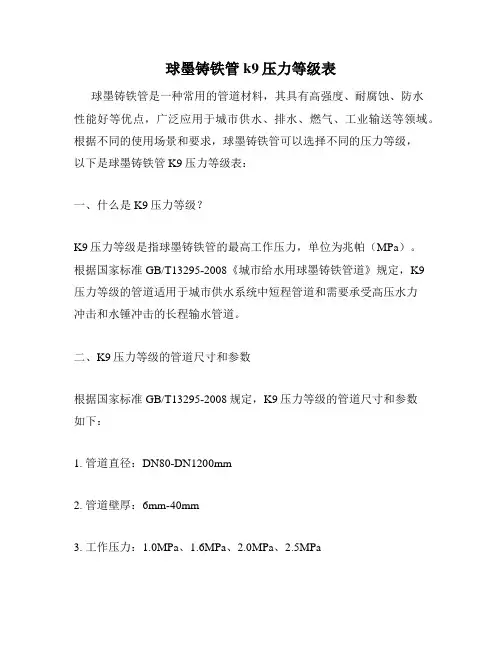 球墨铸铁管 k9 压力等级表

球墨铸铁管是一种常用的管道材料，其具有高强度、耐腐蚀、防水性能好等优点，广泛应用于城市供水、排水、燃气、工业输送等领域。根据不同的使用场景和要求，球墨铸铁管可以选择不同的压力等级，以下是球墨铸铁管 K9 压力等级表：

一、什么是 K9 压力等级？

K9 压力等级是指球墨铸铁管的最高工作压力，单位为兆帕（MPa）。根据国家标准 GB/T13295-2008《城市给水用球墨铸铁管道》规定，K9 压力等级的管道适用于城市供水系统中短程管道和需要承受高压水力冲击和水锤冲击的长程输水管道。

二、K9 压力等级的管道尺寸和参数

根据国家标准 GB/T13295-2008 规定，K9 压力等级的管道尺寸和参数如下：

1. 管道直径：DN80-DN1200mm

2. 管道壁厚：6mm-40mm

3. 工作压力：1.0MPa、1.6MPa、2.0MPa、2.5MPa